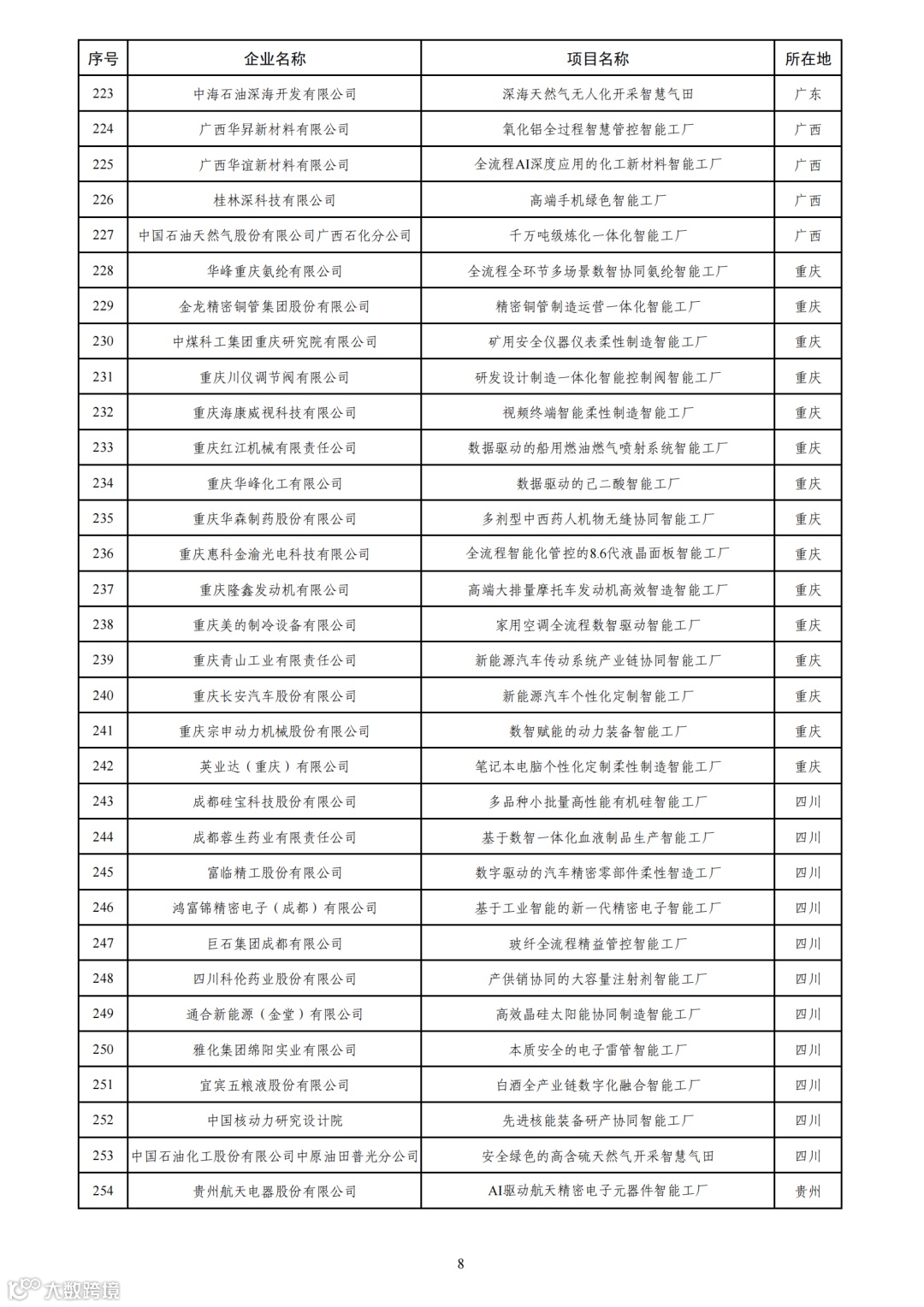 | 序号 | 企业名称 | 项目名称 | 所在地 |
|---|---|---|---|
| 223 | 中海石油深海开发有限公司 | 深海天然气无人化开采智慧气田 | 广东 |
| 224 | 广西华昇新材料有限公司 | 氧化铝全过程智慧管控智能工厂 | 广西 |
| 225 | 广西华谊新材料有限公司 | 全流程AI深度应用的化工新材料智能工厂 | 广西 |
| 226 | 桂林深科技有限公司 | 高端手机绿色智能工厂 | 广西 |
| 227 | 中国石油天然气股份有限公司广西石化分公司 | 千万吨级炼化一体化智能工厂 | 广西 |
| 228 | 华峰重庆氨纶有限公司 | 全流程全环节多场景数智协同氨纶智能工厂 | 重庆 |
| 229 | 金龙精密铜管集团股份有限公司 | 精密铜管制造运营一体化智能工厂 | 重庆 |
| 230 | 中煤科工集团重庆研究院有限公司 | 矿用安全仪器仪表柔性制造智能工厂 | 重庆 |
| 231 | 重庆川仪调节阀有限公司 | 研发设计制造一体化智能控制阀智能工厂 | 重庆 |
| 232 | 重庆海康威视科技有限公司 | 视频终端智能柔性制造智能工厂 | 重庆 |
| 233 | 重庆红江机械有限责任公司 | 数据驱动的船用燃油燃气喷射系统智能工厂 | 重庆 |
| 234 | 重庆华峰化工有限公司 | 数据驱动的己二酸智能工厂 | 重庆 |
| 235 | 重庆华森制药股份有限公司 | 多剂型中西药人机物无缝协同智能工厂 | 重庆 |
| 236 | 重庆惠科金渝光电科技有限公司 | 全流程智能化管控的8.6代液晶面板智能工厂 | 重庆 |
| 237 | 重庆隆鑫发动机有限公司 | 高端大排量摩托车发动机高效智造智能工厂 | 重庆 |
| 238 | 重庆美的制冷设备有限公司 | 家用空调全流程数智驱动智能工厂 | 重庆 |
| 239 | 重庆青山工业有限责任公司 | 新能源汽车传动系统产业链协同智能工厂 | 重庆 |
| 240 | 重庆长安汽车股份有限公司 | 新能源汽车个性化定制智能工厂 | 重庆 |
| 241 | 重庆宗申动力机械股份有限公司 | 数智赋能的动力装备智能工厂 | 重庆 |
| 242 | 英业达（重庆）有限公司 | 笔记本电脑个性化定制柔性制造智能工厂 | 重庆 |
| 243 | 成都硅宝科技股份有限公司 | 多品种小批量高性能有机硅智能工厂 | 四川 |
| 244 | 成都蓉生药业有限责任公司 | 基于数智一体化血液制品生产智能工厂 | 四川 |
| 245 | 富临精工股份有限公司 | 数字驱动的汽车精密零部件柔性智造工厂 | 四川 |
| 246 | 鸿富锦精密电子（成都）有限公司 | 基于工业智能的新一代精密电子智能工厂 | 四川 |
| 247 | 巨石集团成都有限公司 | 玻纤全流程精益管控智能工厂 | 四川 |
| 248 | 四川科伦药业股份有限公司 | 产供销协同的大容量注射剂智能工厂 | 四川 |
| 249 | 通合新能源（金堂）有限公司 | 高效晶硅太阳能协同制造智能工厂 | 四川 |
| 250 | 雅化集团绵阳实业有限公司 | 本质安全的电子雷管智能工厂 | 四川 |
| 251 | 宜宾五粮液股份有限公司 | 白酒全产业链数字化融合智能工厂 | 四川 |
| 252 | 中国核动力研究设计院 | 先进核能装备研产协同智能工厂 | 四川 |
| 253 | 中国石油化工股份有限公司中原油田普光分公司 | 安全绿色的高含硫天然气开采智慧气田 | 四川 |
| 254 | 贵州航天电器股份有限公司 | AI驱动航天精密电子元器件智能工厂 | 贵州 |

8

大数跨境